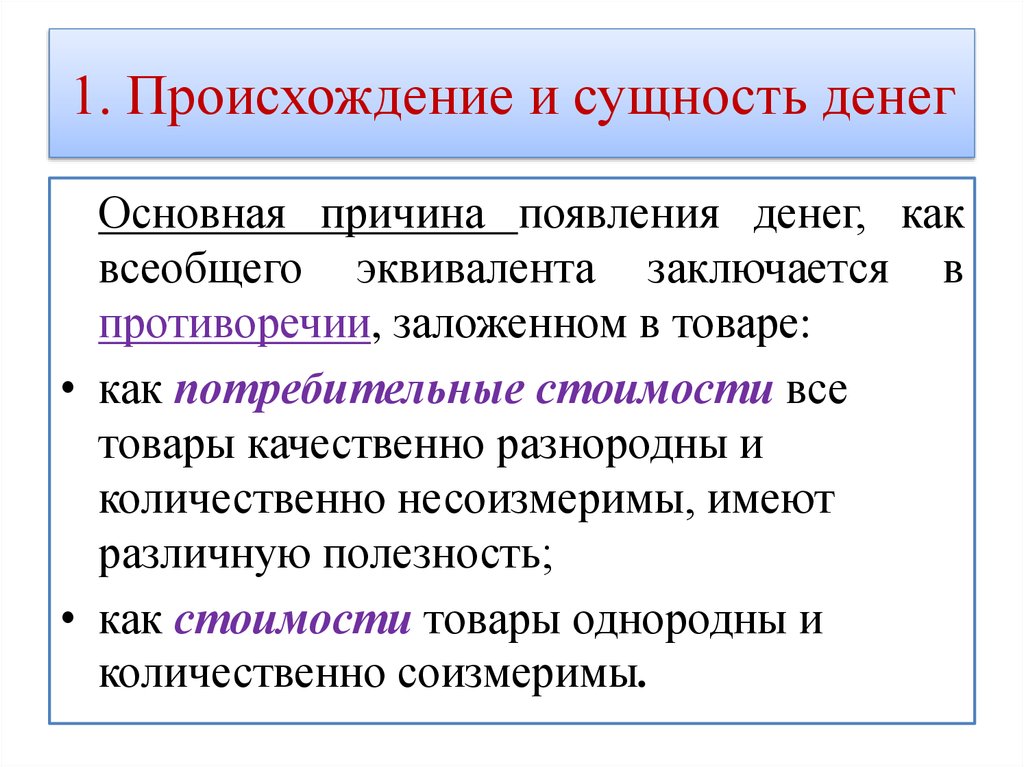 1. Происхождение и сущность денег

Основная причина появления денег, как всеобщего эквивалента заключается в противоречии, заложенном в товаре:

• как потребительные стоимости все товары качественно разнородны и количественно несоизмеримы, имеют различную полезность;

• как стоимости товары однородны и количественно соизмеримы.